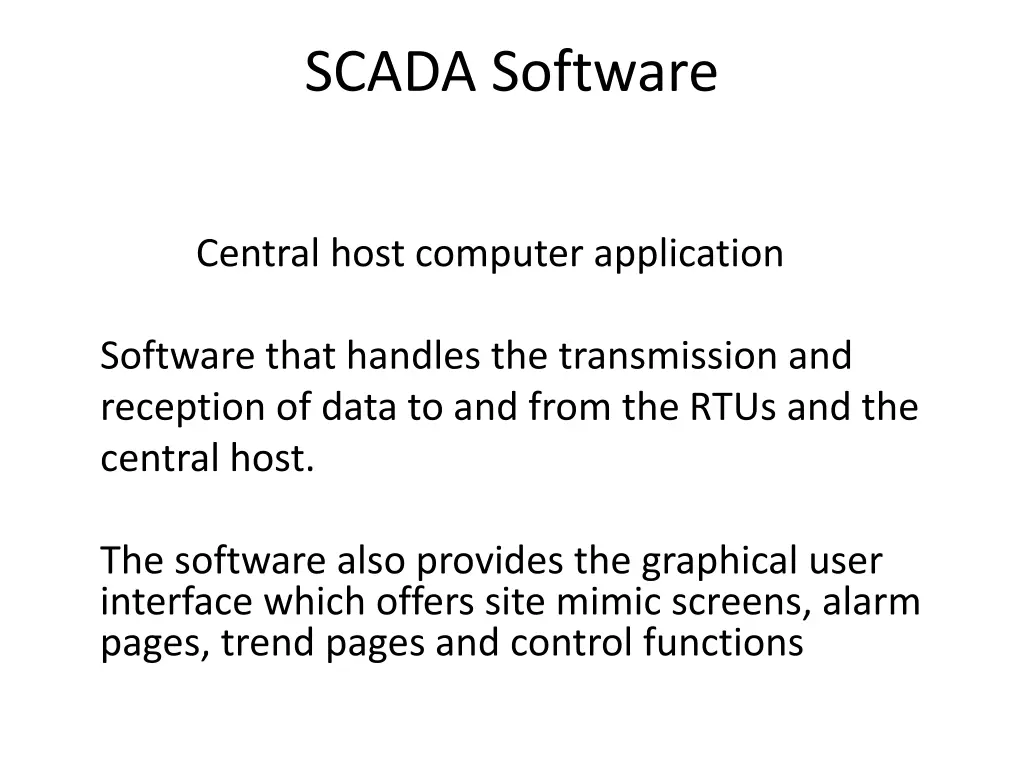 SCADA Software

Central host computer application

Software that handles the transmission and reception of data to and from the RTUs and the central host.

The software also provides the graphical user interface which offers site mimic screens, alarm pages, trend pages and control functions